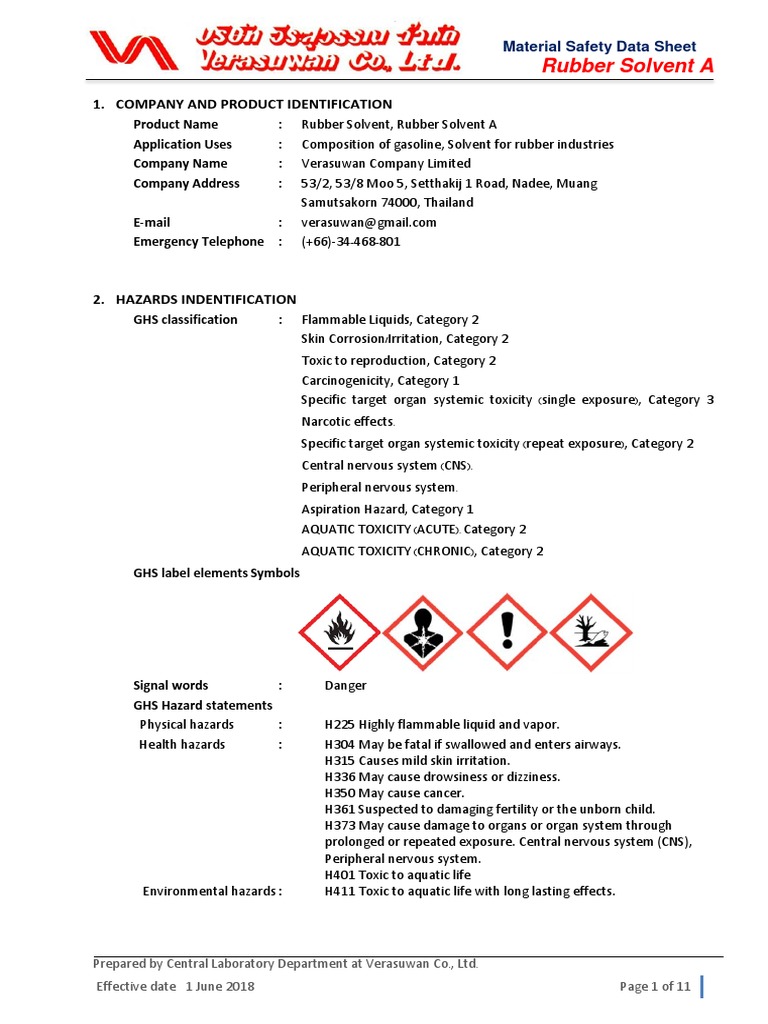 บริษัท วีระสุวรรณ จำกัด
Verasuwan Co., Ltd.

Material Safety Data Sheet
Rubber Solvent A

1. COMPANY AND PRODUCT IDENTIFICATION

Product Name : Rubber Solvent, Rubber Solvent A
Application Uses : Composition of gasoline, Solvent for rubber industries
Company Name : Verasuwan Company Limited
Company Address : 53/2, 53/8 Moo 5, Setthakij 1 Road, Nadee, Muang Samutsakorn 74000, Thailand
E-mail : verasuwan@gmail.com
Emergency Telephone : (+66)-34-468-801

2. HAZARDS INDENTIFICATION

GHS classification : Flammable Liquids, Category 2
Skin Corrosion/Irritation, Category 2
Toxic to reproduction, Category 2
Carcinogenicity, Category 1
Specific target organ systemic toxicity (single exposure), Category 3
Narcotic effects.
Specific target organ systemic toxicity (repeat exposure), Category 2
Central nervous system (CNS).
Peripheral nervous system.
Aspiration Hazard, Category 1
AQUATIC TOXICITY (ACUTE). Category 2
AQUATIC TOXICITY (CHRONIC), Category 2

GHS label elements Symbols

Signal words : Danger
GHS Hazard statements
Physical hazards : H225 Highly flammable liquid and vapor.
Health hazards : H304 May be fatal if swallowed and enters airways.
H315 Causes mild skin irritation.
H336 May cause drowsiness or dizziness.
H350 May cause cancer.
H361 Suspected to damaging fertility or the unborn child.
H373 May cause damage to organs or organ system through prolonged or repeated exposure. Central nervous system (CNS), Peripheral nervous system.
H401 Toxic to aquatic life
Environmental hazards : H411 Toxic to aquatic life with long lasting effects.

Prepared by Central Laboratory Department at Verasuwan Co., Ltd.
Effective date 1 June 2018
Page 1 of 11